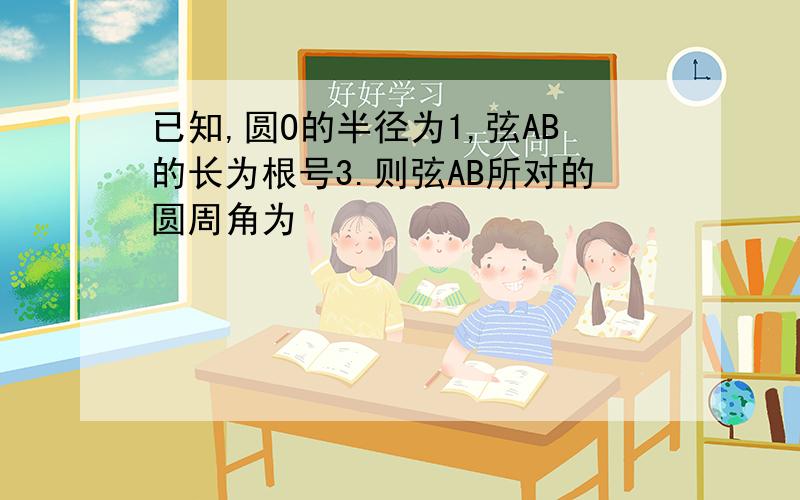 好好学习
天天向上

已知,圆O的半径为1,弦AB的长为根号3.则弦AB所对的圆周角为